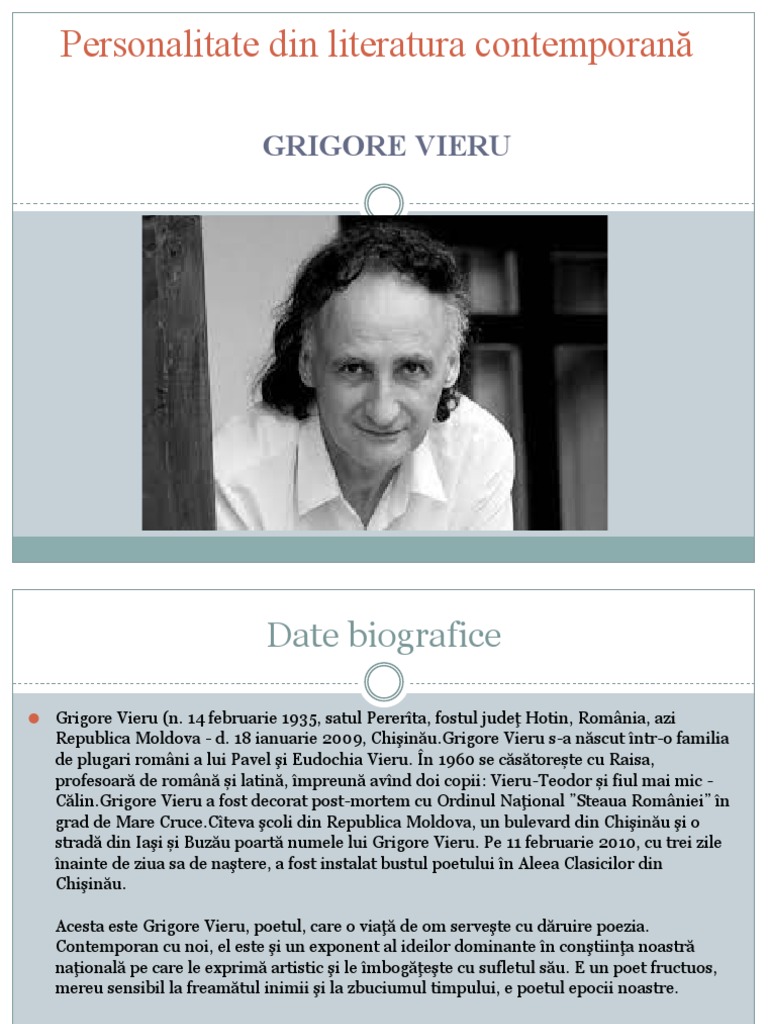 Personalitate din literatura contemporană

GRIGORE VIERU

Date biografice

• Grigore Vieru (n. 14 februarie 1935, satul Pererîta, fostul județ Hotin, România, azi Republica Moldova - d. 18 ianuarie 2009, Chișinău.Grigore Vieru s-a născut într-o familia de plugari români a lui Pavel și Eudochia Vieru. În 1960 se căsătorește cu Raisa, profesoară de română și latină, împreună avînd doi copii: Vieru-Teodor și fiul mai mic - Călin.Grigore Vieru a fost decorat post-mortem cu Ordinul Național "Steaua României" în grad de Mare Cruce.Cîteva școli din Republica Moldova, un bulevard din Chișinău și o stradă din Iași și Buzău poartă numele lui Grigore Vieru. Pe 11 februarie 2010, cu trei zile înainte de ziua sa de naștere, a fost instalat bustul poetului în Aleea Clasicilor din Chișinău.

Acesta este Grigore Vieru, poetul, care o viață de om servește cu dăruire poezia. Contemporan cu noi, el este și un exponent al ideilor dominante în conștiința noastră națională pe care le exprimă artistic și le îmbogățește cu sufletul său. E un poet fructuos, mereu sensibil la freamătul inimii și la zbuciumul timpului, e poetul epocii noastre.